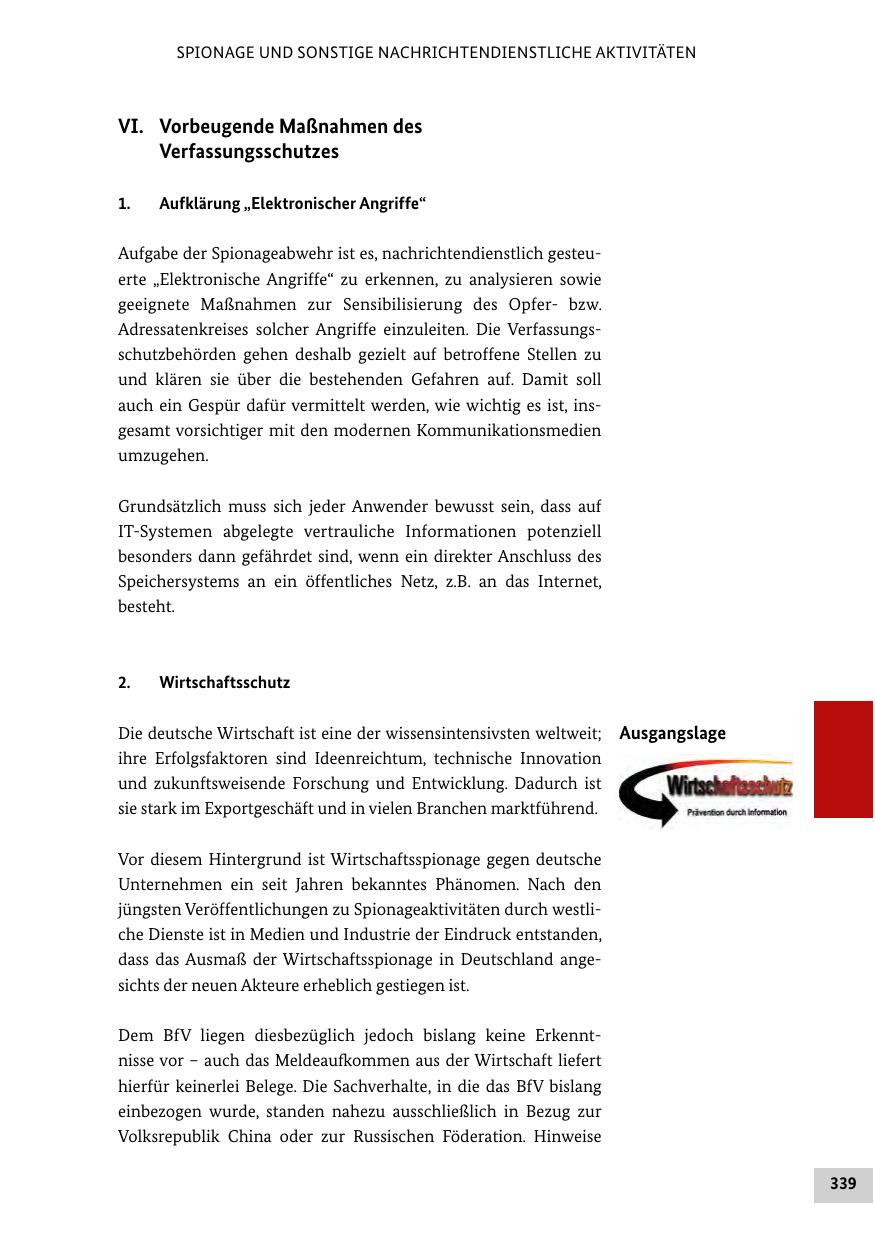 SPIONAGE UND SONSTIGE NACHRICHTENDIENSTLICHE AKTIVITÄTEN

VI. Vorbeugende Maßnahmen des Verfassungsschutzes

1. Aufklärung „Elektronischer Angriffe“

Aufgabe der Spionageabwehr ist es, nachrichtendienstlich gesteuerte „Elektronische Angriffe“ zu erkennen, zu analysieren sowie geeignete Maßnahmen zur Sensibilisierung des Opfer- bzw. Adressatenkreises solcher Angriffe einzuleiten. Die Verfassungsschutzbehörden gehen deshalb gezielt auf betroffene Stellen zu und klären sie über die bestehenden Gefahren auf. Damit soll auch ein Gespür dafür vermittelt werden, wie wichtig es ist, insgesamt vorsichtiger mit den modernen Kommunikationsmedien umzugehen.

Grundsätzlich muss sich jeder Anwender bewusst sein, dass auf IT-Systemen abgelegte vertrauliche Informationen potenziell besonders dann gefährdet sind, wenn ein direkter Anschluss des Speichersystems an ein öffentliches Netz, z.B. an das Internet, besteht.

2. Wirtschaftsschutz

Ausgangslage

Wirtschaftsschutz
Prävention durch Information

Die deutsche Wirtschaft ist eine der wissensintensivsten weltweit; ihre Erfolgsfaktoren sind Ideenreichtum, technische Innovation und zukunftsweisende Forschung und Entwicklung. Dadurch ist sie stark im Exportgeschäft und in vielen Branchen marktführend.

Vor diesem Hintergrund ist Wirtschaftsspionage gegen deutsche Unternehmen ein seit Jahren bekanntes Phänomen. Nach den jüngsten Veröffentlichungen zu Spionageaktivitäten durch westliche Dienste ist in Medien und Industrie der Eindruck entstanden, dass das Ausmaß der Wirtschaftsspionage in Deutschland angesichts der neuen Akteure erheblich gestiegen ist.

Dem BfV liegen diesbezüglich jedoch bislang keine Erkenntnisse vor – auch das Meldeaufkommen aus der Wirtschaft liefert hierfür keinerlei Belege. Die Sachverhalte, in die das BfV bislang einbezogen wurde, standen nahezu ausschließlich in Bezug zur Volksrepublik China oder zur Russischen Föderation. Hinweise

339